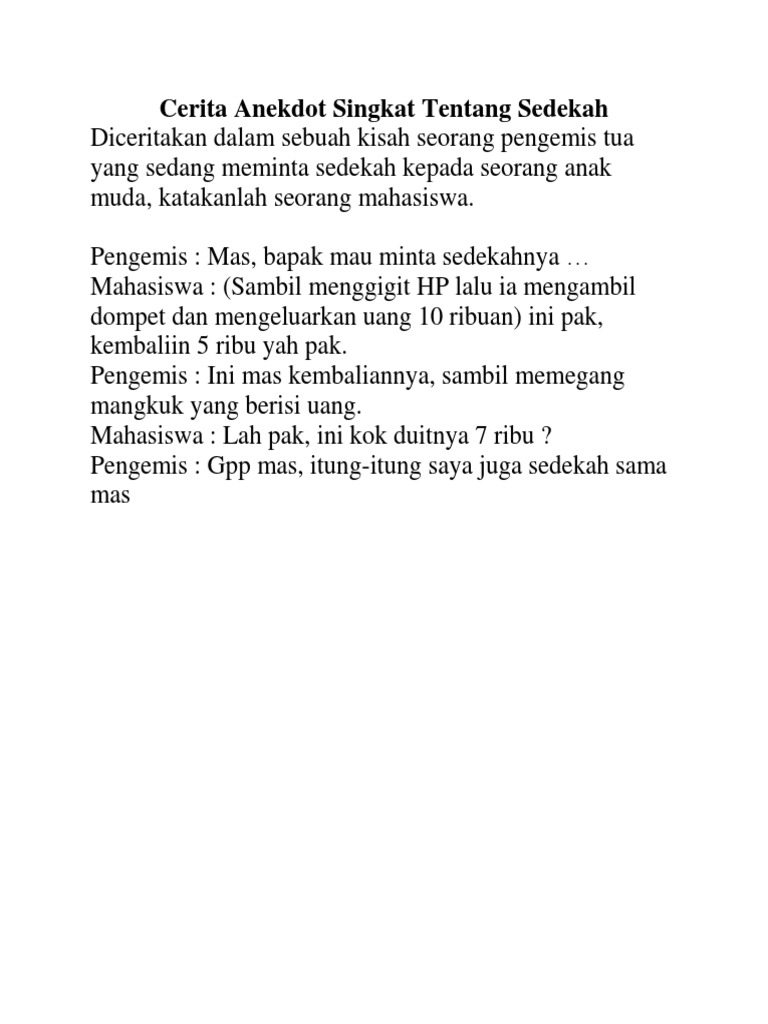 Cerita Anekdot Singkat Tentang Sedekah
Diceritakan dalam sebuah kisah seorang pengemis tua yang sedang meminta sedekah kepada seorang anak muda, katakanlah seorang mahasiswa.

Pengemis : Mas, bapak mau minta sedekahnya …
Mahasiswa : (Sambil menggigit HP lalu ia mengambil dompet dan mengeluarkan uang 10 ribuan) ini pak, kembaliin 5 ribu yah pak.
Pengemis : Ini mas kembaliannya, sambil memegang mangkuk yang berisi uang.
Mahasiswa : Lah pak, ini kok duitnya 7 ribu ?
Pengemis : Gpp mas, itung-itung saya juga sedekah sama mas